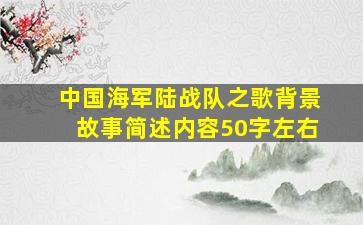 中国海军陆战队之歌背景故事简述内容50字左右